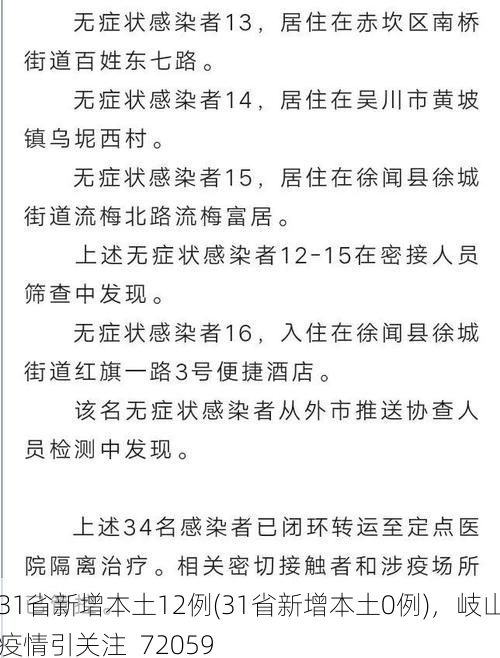 无症状感染者13，居住在赤坎区南桥街道百姓东七路。

无症状感染者14，居住在吴川市黄坡镇乌坭西村。

无症状感染者15，居住在徐闻县徐城街道流梅北路流梅富居。

上述无症状感染者12-15在密接人员筛查中发现。

无症状感染者16，入住在徐闻县徐城街道红旗一路3号便捷酒店。

该名无症状感染者从外市推送协查人员检测中发现。

上述34名感染者已闭环转运至定点医院隔离治疗。相关密切接触者和涉疫场所

31省新增本土12例(31省新增本土0例)，岐山疫情引关注 72059